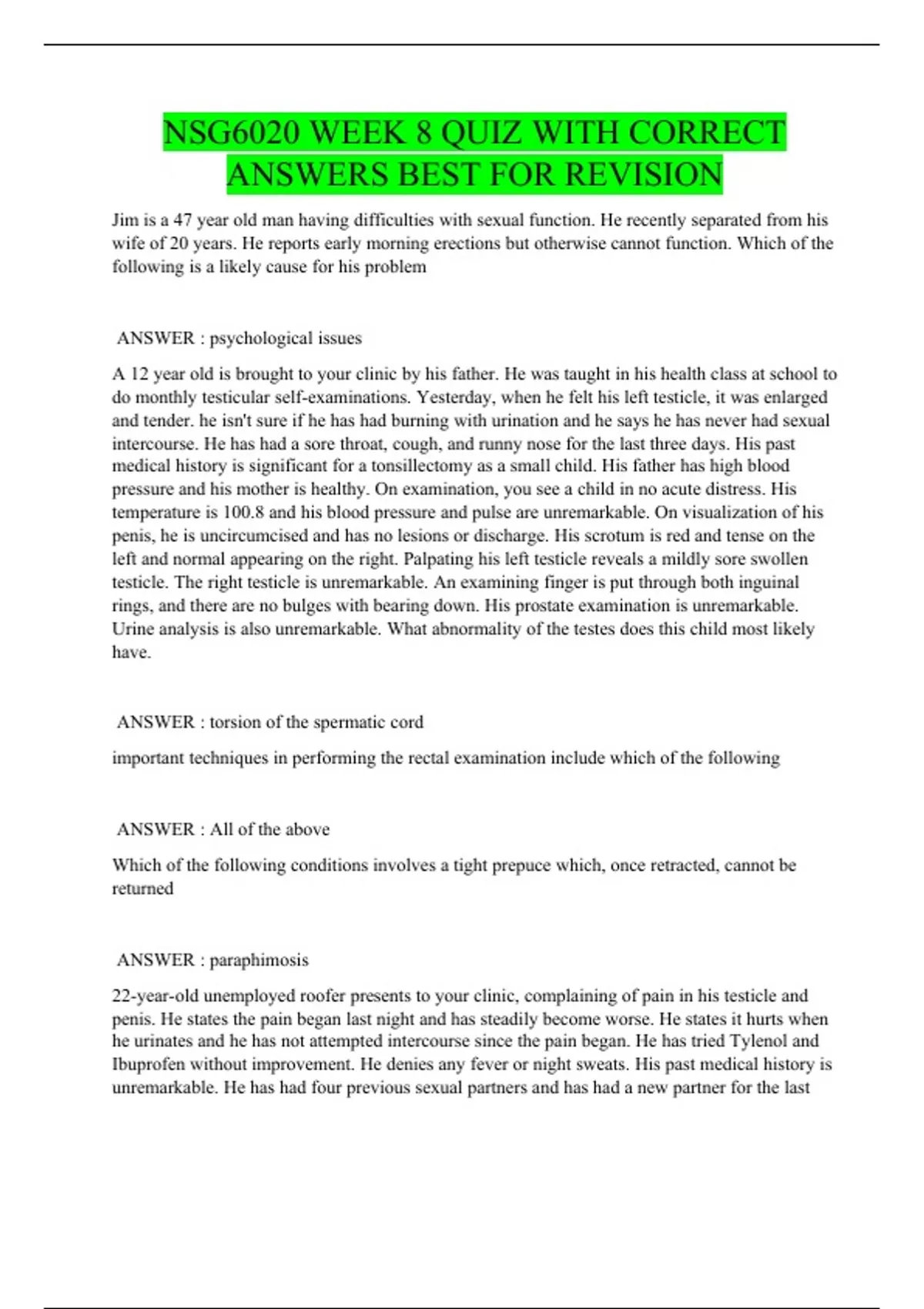 NSG6020 WEEK 8 QUIZ WITH CORRECT ANSWERS BEST FOR REVISION

Jim is a 47 year old man having difficulties with sexual function. He recently separated from his wife of 20 years. He reports early morning erections but otherwise cannot function. Which of the following is a likely cause for his problem

ANSWER : psychological issues

A 12 year old is brought to your clinic by his father. He was taught in his health class at school to do monthly testicular self-examinations. Yesterday, when he felt his left testicle, it was enlarged and tender. he isn't sure if he has had burning with urination and he says he has never had sexual intercourse. He has had a sore throat, cough, and runny nose for the last three days. His past medical history is significant for a tonsillectomy as a small child. His father has high blood pressure and his mother is healthy. On examination, you see a child in no acute distress. His temperature is 100.8 and his blood pressure and pulse are unremarkable. On visualization of his penis, he is uncircumcised and has no lesions or discharge. His scrotum is red and tense on the left and normal appearing on the right. Palpating his left testicle reveals a mildly sore swollen testicle. The right testicle is unremarkable. An examining finger is put through both inguinal rings, and there are no bulges with bearing down. His prostate examination is unremarkable. Urine analysis is also unremarkable. What abnormality of the testes does this child most likely have.

ANSWER : torsion of the spermatic cord

important techniques in performing the rectal examination include which of the following

ANSWER : All of the above

Which of the following conditions involves a tight prepuce which, once retracted, cannot be returned

ANSWER : paraphimosis

22-year-old unemployed roofer presents to your clinic, complaining of pain in his testicle and penis. He states the pain began last night and has steadily become worse. He states it hurts when he urinates and he has not attempted intercourse since the pain began. He has tried Tylenol and Ibuprofen without improvement. He denies any fever or night sweats. His past medical history is unremarkable. He has had four previous sexual partners and has had a new partner for the last